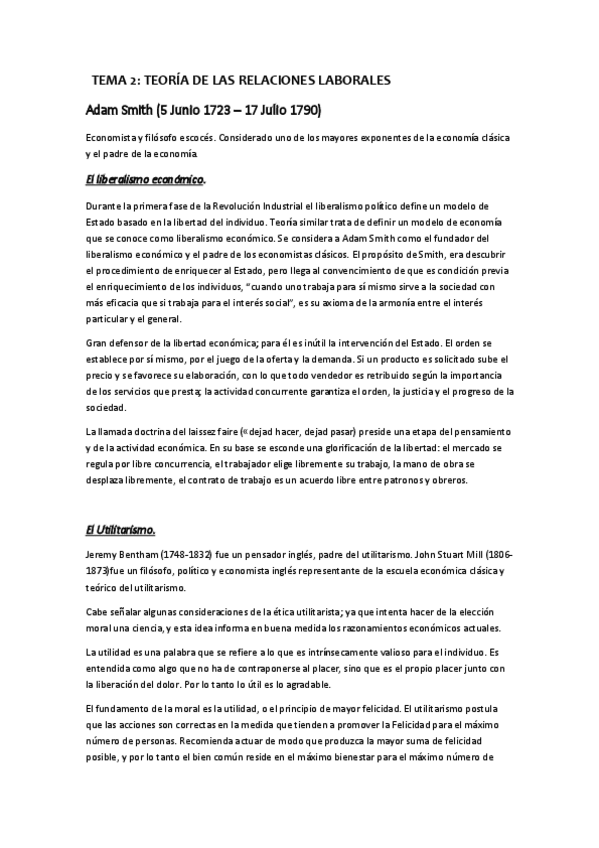 TEMA 2: TEORÍA DE LAS RELACIONES LABORALES

Adam Smith (5 Junio 1723 – 17 Julio 1790)

Economista y filósofo escocés. Considerado uno de los mayores exponentes de la economía clásica y el padre de la economía.

El liberalismo económico.

Durante la primera fase de la Revolución Industrial el liberalismo político define un modelo de Estado basado en la libertad del individuo. Teoría similar trata de definir un modelo de economía que se conoce como liberalismo económico. Se considera a Adam Smith como el fundador del liberalismo económico y el padre de los economistas clásicos. El propósito de Smith, era descubrir el procedimiento de enriquecer al Estado, pero llega al convencimiento de que es condición previa el enriquecimiento de los individuos, "cuando uno trabaja para sí mismo sirve a la sociedad con más eficacia que si trabaja para el interés social", es su axioma de la armonía entre el interés particular y el general.

Gran defensor de la libertad económica; para él es inútil la intervención del Estado. El orden se establece por sí mismo, por el juego de la oferta y la demanda. Si un producto es solicitado sube el precio y se favorece su elaboración, con lo que todo vendedor es retribuido según la importancia de los servicios que presta; la actividad concurrente garantiza el orden, la justicia y el progreso de la sociedad.

La llamada doctrina del laissez faire («dejad hacer, dejad pasar) preside una etapa del pensamiento y de la actividad económica. En su base se esconde una glorificación de la libertad: el mercado se regula por libre concurrencia, el trabajador elige libremente su trabajo, la mano de obra se desplaza libremente, el contrato de trabajo es un acuerdo libre entre patronos y obreros.

El Utilitarismo.

Jeremy Bentham (1748-1832) fue un pensador inglés, padre del utilitarismo. John Stuart Mill (1806-1873)fue un filósofo, político y economista inglés representante de la escuela económica clásica y teórico del utilitarismo.

Cabe señalar algunas consideraciones de la ética utilitarista; ya que intenta hacer de la elección moral una ciencia, y esta idea informa en buena medida los razonamientos económicos actuales.

La utilidad es una palabra que se refiere a lo que es intrínsecamente valioso para el individuo. Es entendida como algo que no ha de contraponerse al placer, sino que es el propio placer junto con la liberación del dolor. Por lo tanto lo útil es lo agradable.

El fundamento de la moral es la utilidad, o el principio de mayor felicidad. El utilitarismo postula que las acciones son correctas en la medida que tienden a promover la Felicidad para el máximo número de personas. Recomienda actuar de modo que produzca la mayor suma de felicidad posible, y por lo tanto el bien común reside en el máximo bienestar para el máximo número de